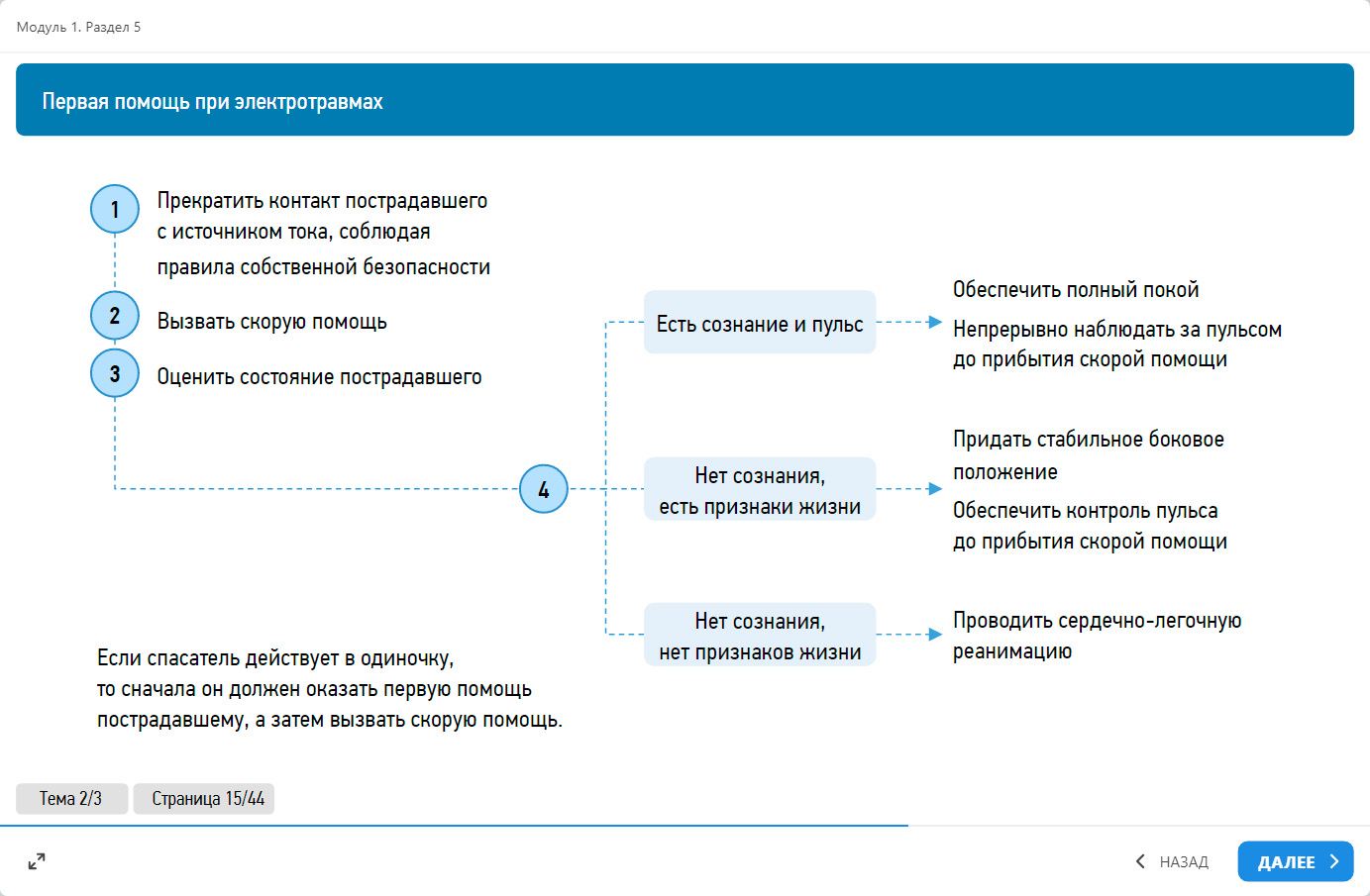 Модуль 1. Раздел 5

Первая помощь при электротравмах

1 Прекратить контакт пострадавшего с источником тока, соблюдая правила собственной безопасности

2 Вызвать скорую помощь

3 Оценить состояние пострадавшего

4

Есть сознание и пульс

Обеспечить полный покой

Непрерывно наблюдать за пульсом до прибытия скорой помощи

Нет сознания, есть признаки жизни

Придать стабильное боковое положение

Обеспечить контроль пульса до прибытия скорой помощи

Нет сознания, нет признаков жизни

Проводить сердечно-легочную реанимацию

Если спасатель действует в одиночку, то сначала он должен оказать первую помощь пострадавшему, а затем вызвать скорую помощь.

Тема 2/3 Страница 15/44

НАЗАД ДАЛЕЕ